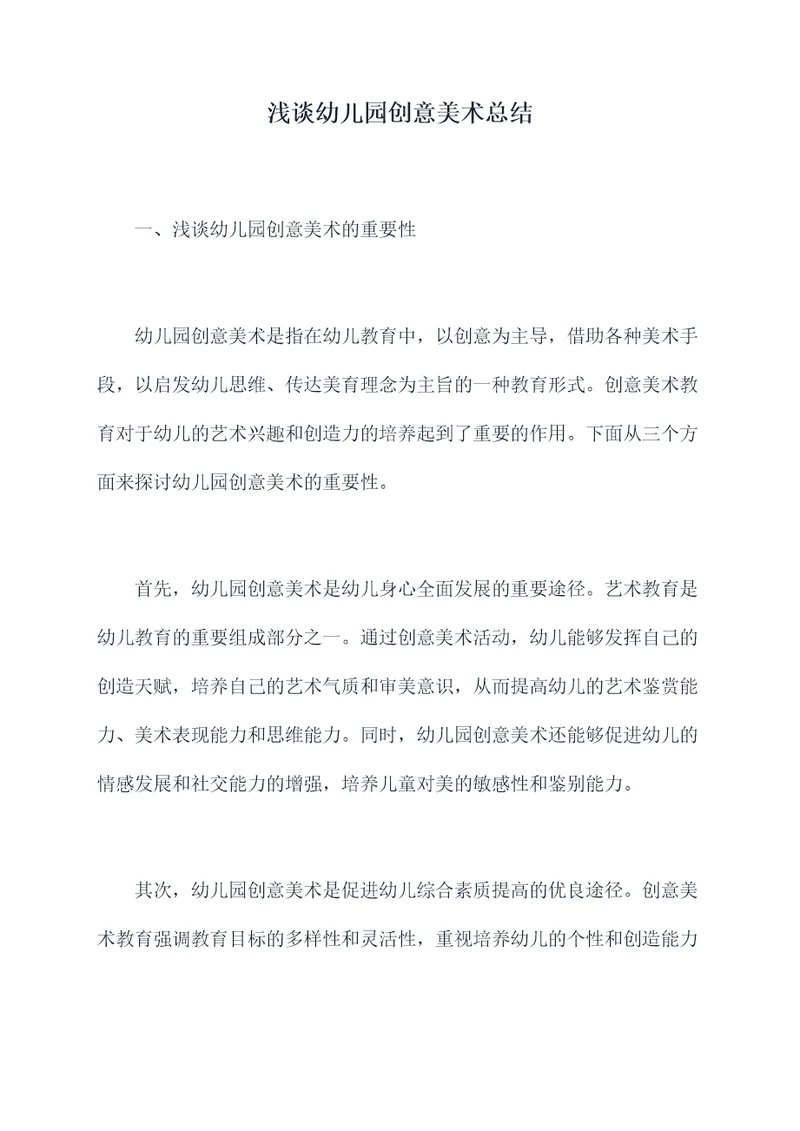 浅谈幼儿园创意美术总结

一、浅谈幼儿园创意美术的重要性

幼儿园创意美术是指在幼儿教育中，以创意为主导，借助各种美术手段，以启发幼儿思维、传达美育理念为主旨的一种教育形式。创意美术教育对于幼儿的艺术兴趣和创造力的培养起到了重要的作用。下面从三个方面来探讨幼儿园创意美术的重要性。

首先，幼儿园创意美术是幼儿身心全面发展的重要途径。艺术教育是幼儿教育的重要组成部分之一。通过创意美术活动，幼儿能够发挥自己的创造天赋，培养自己的艺术气质和审美意识，从而提高幼儿的艺术鉴赏能力、美术表现能力和思维能力。同时，幼儿园创意美术还能够促进幼儿的情感发展和社交能力的增强，培养儿童对美的敏感性和鉴别能力。

其次，幼儿园创意美术是促进幼儿综合素质提高的优良途径。创意美术教育强调教育目标的多样性和灵活性，重视培养幼儿的个性和创造能力